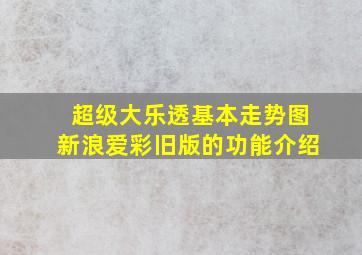 超级大乐透基本走势图
新浪爱彩旧版的功能介绍